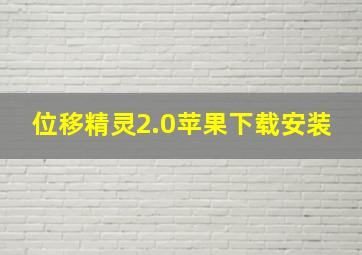 位移精灵2.0苹果下载安装